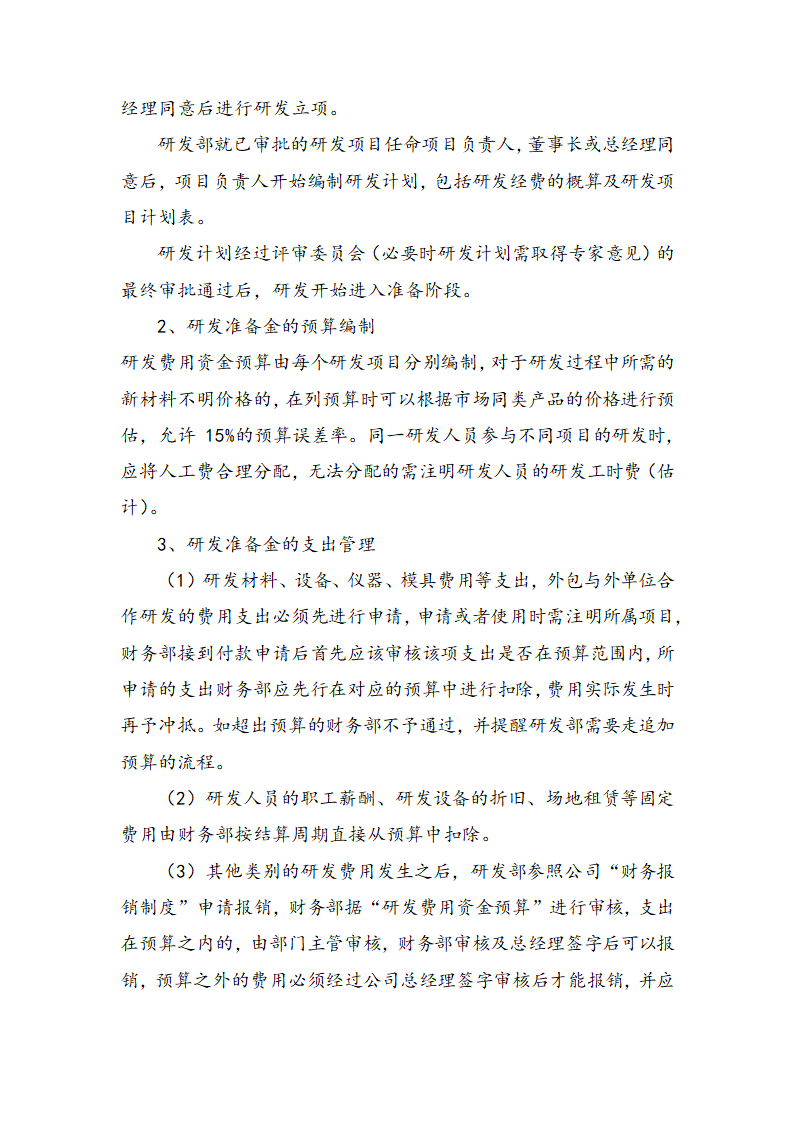 经理同意后进行研发立项。

研发部就已审批的研发项目任命项目负责人，董事长或总经理同意后，项目负责人开始编制研发计划，包括研发经费的概算及研发项目计划表。

研发计划经过评审委员会（必要时研发计划需取得专家意见）的最终审批通过后，研发开始进入准备阶段。

2、研发准备金的预算编制

研发费用资金预算由每个研发项目分别编制，对于研发过程中所需的新材料不明价格的，在列预算时可以根据市场同类产品的价格进行预估，允许 15%的预算误差率。同一研发人员参与不同项目的研发时，应将人工费合理分配，无法分配的需注明研发人员的研发工时费（估计）。

3、研发准备金的支出管理

（1）研发材料、设备、仪器、模具费用等支出，外包与外单位合作研发的费用支出必须先进行申请，申请或者使用时需注明所属项目，财务部接到付款申请后首先应该审核该项支出是否在预算范围内，所申请的支出财务部应先行在对应的预算中进行扣除，费用实际发生时再予冲抵。如超出预算的财务部不予通过，并提醒研发部需要走追加预算的流程。

（2）研发人员的职工薪酬、研发设备的折旧、场地租赁等固定费用由财务部按结算周期直接从预算中扣除。

（3）其他类别的研发费用发生之后，研发部参照公司“财务报销制度”申请报销，财务部据“研发费用资金预算”进行审核，支出在预算之内的，由部门主管审核，财务部审核及总经理签字后可以报销，预算之外的费用必须经过公司总经理签字审核后才能报销，并应